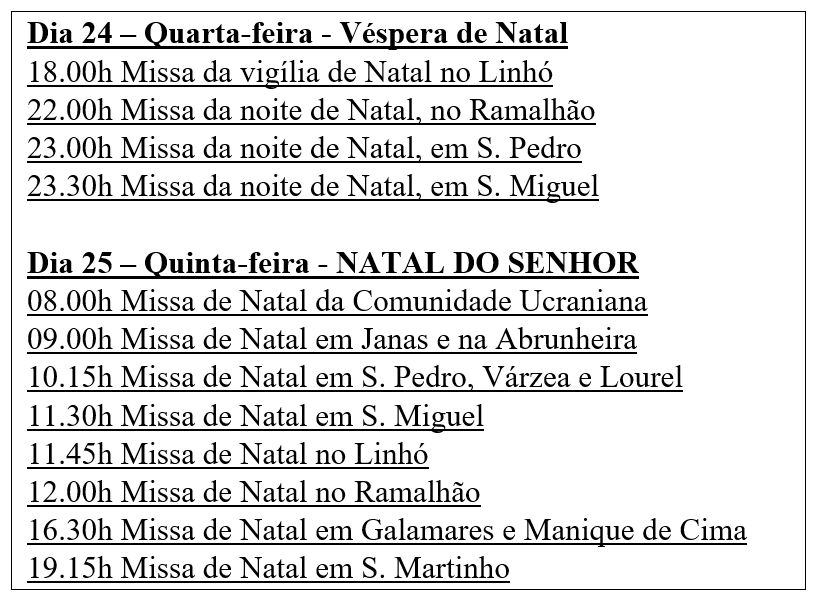 Dia 24 – Quarta-feira - Véspera de Natal
18.00h Missa da vigília de Natal no Linhó
22.00h Missa da noite de Natal, no Ramalhão
23.00h Missa da noite de Natal, em S. Pedro
23.30h Missa da noite de Natal, em S. Miguel

Dia 25 – Quinta-feira - NATAL DO SENHOR
08.00h Missa de Natal da Comunidade Ucraniana
09.00h Missa de Natal em Janas e na Abrunheira
10.15h Missa de Natal em S. Pedro, Várzea e Lourel
11.30h Missa de Natal em S. Miguel
11.45h Missa de Natal no Linhó
12.00h Missa de Natal no Ramalhão
16.30h Missa de Natal em Galamares e Manique de Cima
19.15h Missa de Natal em S. Martinho